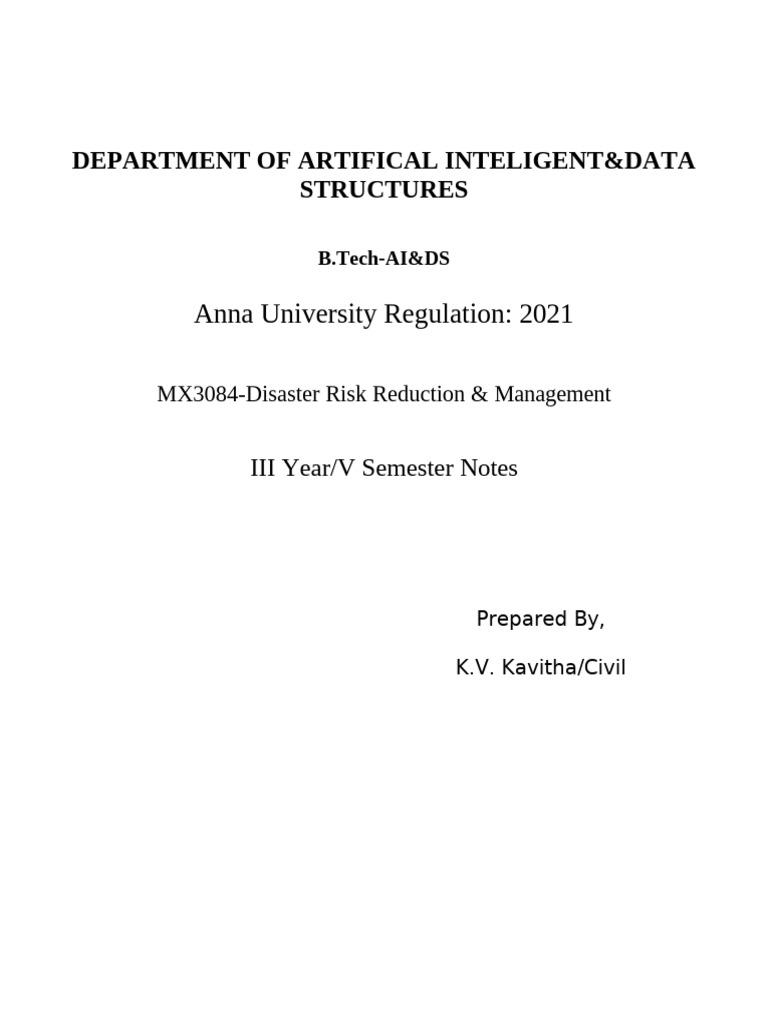 DEPARTMENT OF ARTIFICAL INTELIGENT&DATA STRUCTURES

B.Tech-AI&DS

Anna University Regulation: 2021

MX3084-Disaster Risk Reduction & Management

III Year/V Semester Notes

Prepared By,

K.V. Kavitha/Civil